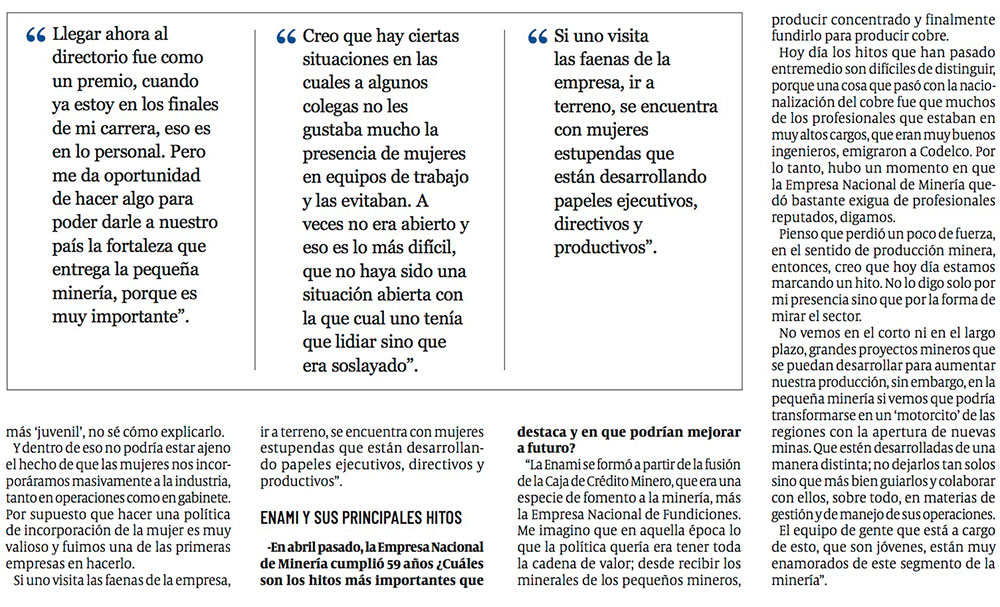 “ Llegar ahora al directorio fue como un premio, cuando ya estoy en los finales de mi carrera, eso es en lo personal. Pero me da oportunidad de hacer algo para poder darle a nuestro país la fortaleza que entrega la pequeña minería, porque es muy importante”.

“ Creo que hay ciertas situaciones en las cuales a algunos colegas no les gustaba mucho la presencia de mujeres en equipos de trabajo y las evitaban. A veces no era abierto y eso es lo más difícil, que no haya sido una situación abierta con la que cual uno tenía que lidiar sino que era soslayado”.

“ Si uno visita las faenas de la empresa, ir a terreno, se encuentra con mujeres estupendas que están desarrollando papeles ejecutivos, directivos y productivos”.

más ‘juvenil’, no sé cómo explicarlo.

Y dentro de eso no podría estar ajeno el hecho de que las mujeres nos incorporáramos masivamente a la industria, tanto en operaciones como en gabinete. Por supuesto que hacer una política de incorporación de la mujer es muy valioso y fuimos una de las primeras empresas en hacerlo.

Si uno visita las faenas de la empresa, ir a terreno, se encuentra con mujeres estupendas que están desarrollando papeles ejecutivos, directivos y productivos”.

ENAMI Y SUS PRINCIPALES HITOS

-En abril pasado, la Empresa Nacional de Minería cumplió 59 años ¿Cuáles son los hitos más importantes que destaca y en que podrían mejorar a futuro?

“La Enami se formó a partir de la fusión de la Caja de Crédito Minero, que era una especie de fomento a la minería, más la Empresa Nacional de Fundiciones. Me imagino que en aquella época lo que la política quería era tener toda la cadena de valor; desde recibir los minerales de los pequeños mineros, producir concentrado y finalmente fundirlo para producir cobre.

Hoy día los hitos que han pasado entremedio son difíciles de distinguir, porque una cosa que pasó con la nacionalización del cobre fue que muchos de los profesionales que estaban en muy altos cargos, que eran muy buenos ingenieros, emigraron a Codelco. Por lo tanto, hubo un momento en que la Empresa Nacional de Minería quedó bastante exigua de profesionales reputados, digamos.

Pienso que perdió un poco de fuerza, en el sentido de producción minera, entonces, creo que hoy día estamos marcando un hito. No lo digo solo por mi presencia sino que por la forma de mirar el sector.

No vemos en el corto ni en el largo plazo, grandes proyectos mineros que se puedan desarrollar para aumentar nuestra producción, sin embargo, en la pequeña minería si vemos que podría transformarse en un ‘motorcito’ de las regiones con la apertura de nuevas minas. Que estén desarrolladas de una manera distinta; no dejarlos tan solos sino que más bien guiarlos y colaborar con ellos, sobre todo, en materias de gestión y de manejo de sus operaciones.

El equipo de gente que está a cargo de esto, que son jóvenes, están muy enamorados de este segmento de la minería”.